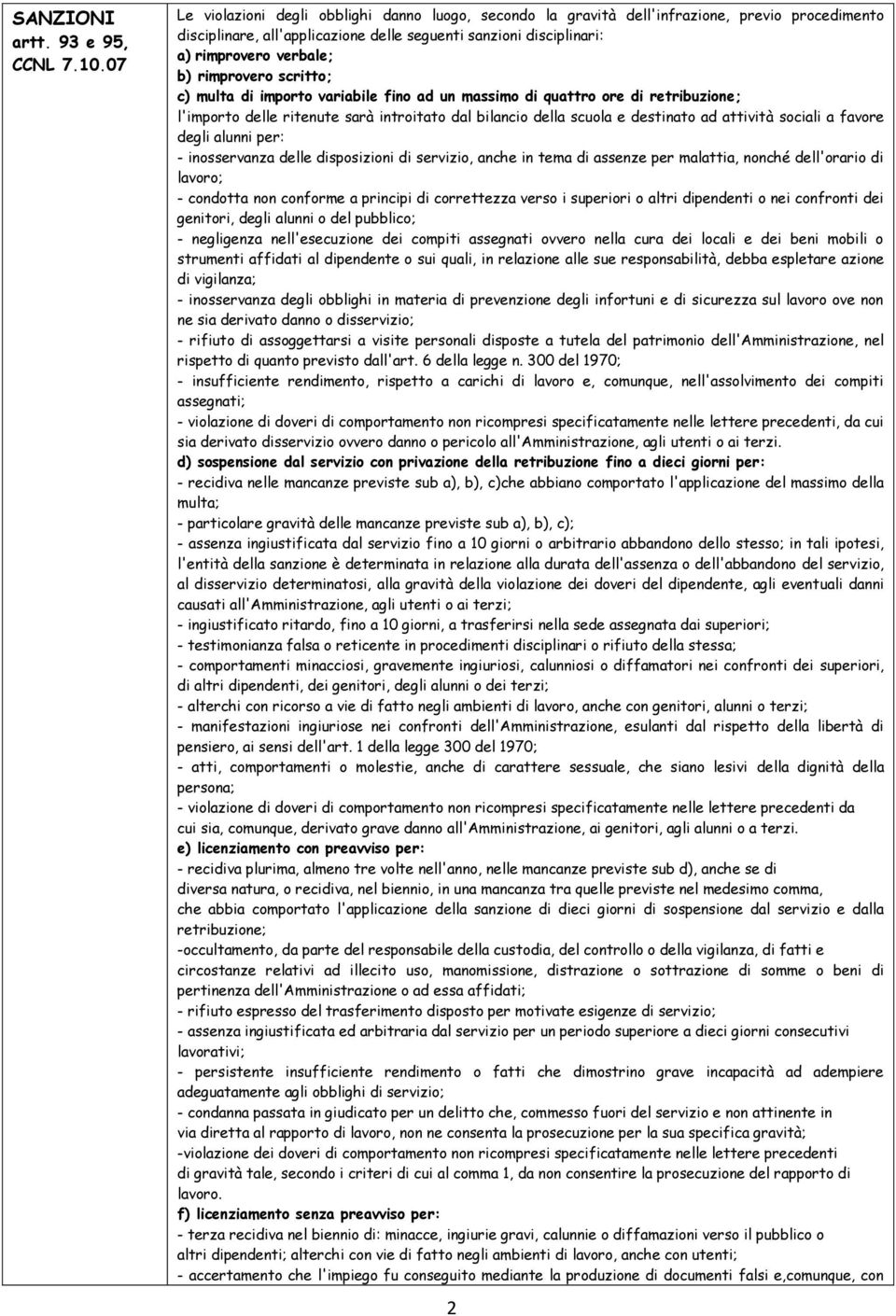 SANZIONI artt. 93 e 95, CCNL 7.10.07

Le violazioni degli obblighi danno luogo, secondo la gravità dell'infrazione, previo procedimento disciplinare, all'applicazione delle seguenti sanzioni disciplinari:
a) rimprovero verbale;
b) rimprovero scritto;
c) multa di importo variabile fino ad un massimo di quattro ore di retribuzione;
l'importo delle ritenute sarà introitato dal bilancio della scuola e destinato ad attività sociali a favore degli alunni per:
- inosservanza delle disposizioni di servizio, anche in tema di assenze per malattia, nonché dell'orario di lavoro;
- condotta non conforme a principi di correttezza verso i superiori o altri dipendenti o nei confronti dei genitori, degli alunni o del pubblico;
- negligenza nell'esecuzione dei compiti assegnati ovvero nella cura dei locali e dei beni mobili o strumenti affidati al dipendente o sui quali, in relazione alle sue responsabilità, debba espletare azione di vigilanza;
- inosservanza degli obblighi in materia di prevenzione degli infortuni e di sicurezza sul lavoro ove non ne sia derivato danno o disservizio;
- rifiuto di assoggettarsi a visite personali disposte a tutela del patrimonio dell'Amministrazione, nel rispetto di quanto previsto dall'art. 6 della legge n. 300 del 1970;
- insufficiente rendimento, rispetto a carichi di lavoro e, comunque, nell'assolvimento dei compiti assegnati;
- violazione di doveri di comportamento non ricompresi specificatamente nelle lettere precedenti, da cui sia derivato disservizio ovvero danno o pericolo all'Amministrazione, agli utenti o ai terzi.
d) sospensione dal servizio con privazione della retribuzione fino a dieci giorni per:
- recidiva nelle mancanze previste sub a), b), c)che abbiano comportato l'applicazione del massimo della multa;
- particolare gravità delle mancanze previste sub a), b), c);
- assenza ingiustificata dal servizio fino a 10 giorni o arbitrario abbandono dello stesso; in tali ipotesi, l'entità della sanzione è determinata in relazione alla durata dell'assenza o dell'abbandono del servizio, al disservizio determinatosi, alla gravità della violazione dei doveri del dipendente, agli eventuali danni causati all'Amministrazione, agli utenti o ai terzi;
- ingiustificato ritardo, fino a 10 giorni, a trasferirsi nella sede assegnata dai superiori;
- testimonianza falsa o reticente in procedimenti disciplinari o rifiuto della stessa;
- comportamenti minacciosi, gravemente ingiuriosi, calunniosi o diffamatori nei confronti dei superiori, di altri dipendenti, dei genitori, degli alunni o dei terzi;
- alterchi con ricorso a vie di fatto negli ambienti di lavoro, anche con genitori, alunni o terzi;
- manifestazioni ingiuriose nei confronti dell'Amministrazione, esulanti dal rispetto della libertà di pensiero, ai sensi dell'art. 1 della legge 300 del 1970;
- atti, comportamenti o molestie, anche di carattere sessuale, che siano lesivi della dignità della persona;
- violazione di doveri di comportamento non ricompresi specificatamente nelle lettere precedenti da cui sia, comunque, derivato grave danno all'Amministrazione, ai genitori, agli alunni o a terzi.
e) licenziamento con preavviso per:
- recidiva plurima, almeno tre volte nell'anno, nelle mancanze previste sub d), anche se di diversa natura, o recidiva, nel biennio, in una mancanza tra quelle previste nel medesimo comma, che abbia comportato l'applicazione della sanzione di dieci giorni di sospensione dal servizio e dalla retribuzione;
-occultamento, da parte del responsabile della custodia, del controllo o della vigilanza, di fatti e circostanze relativi ad illecito uso, manomissione, distrazione o sottrazione di somme o beni di pertinenza dell'Amministrazione o ad essa affidati;
- rifiuto espresso del trasferimento disposto per motivate esigenze di servizio;
- assenza ingiustificata ed arbitraria dal servizio per un periodo superiore a dieci giorni consecutivi lavorativi;
- persistente insufficiente rendimento o fatti che dimostrino grave incapacità ad adempiere adeguatamente agli obblighi di servizio;
- condanna passata in giudicato per un delitto che, commesso fuori del servizio e non attinente in via diretta al rapporto di lavoro, non ne consenta la prosecuzione per la sua specifica gravità;
-violazione dei doveri di comportamento non ricompresi specificatamente nelle lettere precedenti di gravità tale, secondo i criteri di cui al comma 1, da non consentire la prosecuzione del rapporto di lavoro.
f) licenziamento senza preavviso per:
- terza recidiva nel biennio di: minacce, ingiurie gravi, calunnie o diffamazioni verso il pubblico o altri dipendenti; alterchi con vie di fatto negli ambienti di lavoro, anche con utenti;
- accertamento che l'impiego fu conseguito mediante la produzione di documenti falsi e,comunque, con

2